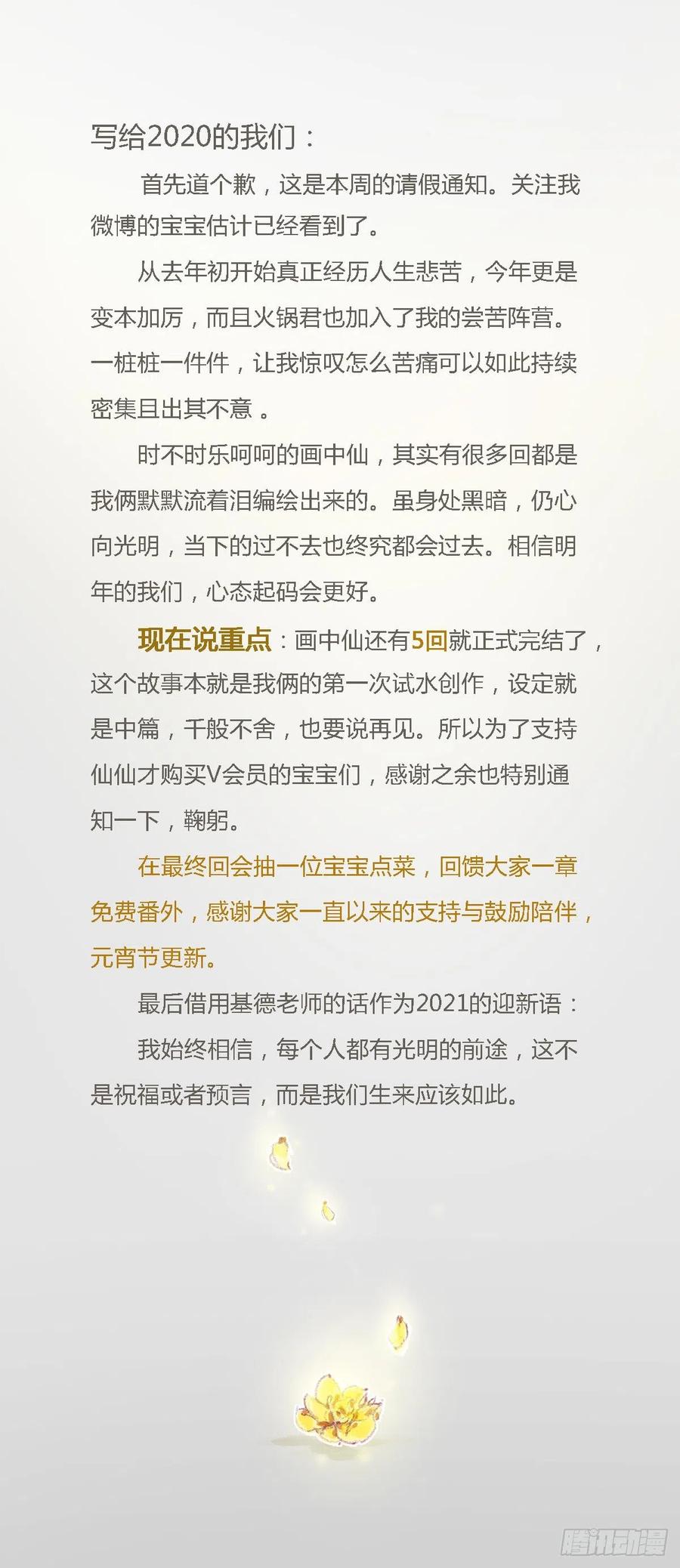 写给2020的我们：

首先道个歉，这是本周的请假通知。关注我微博的宝宝估计已经看到了。

从去年初开始真正经历人生悲苦，今年更是变本加厉，而且火锅君也加入了我的尝苦阵营。一桩桩一件件，让我惊叹怎么苦痛可以如此持续密集且出其不意 。

时不时乐呵呵的画中仙，其实有很多回都是我俩默默流着泪编绘出来的。虽身处黑暗，仍心向光明，当下的过不去也终究都会过去。相信明年的我们，心态起码会更好。

现在说重点：画中仙还有5回就正式完结了，这个故事本就是我俩的第一次试水创作，设定就是中篇，千般不舍，也要说再见。所以为了支持仙仙才购买V会员的宝宝们，感谢之余也特别通知一下，鞠躬。

在最终回会抽一位宝宝点菜，回馈大家一章免费番外，感谢大家一直以来的支持与鼓励陪伴，元宵节更新。

最后借用基德老师的话作为2021的迎新语：

我始终相信，每个人都有光明的前途，这不是祝福或者预言，而是我们生来应该如此。

腾讯动漫